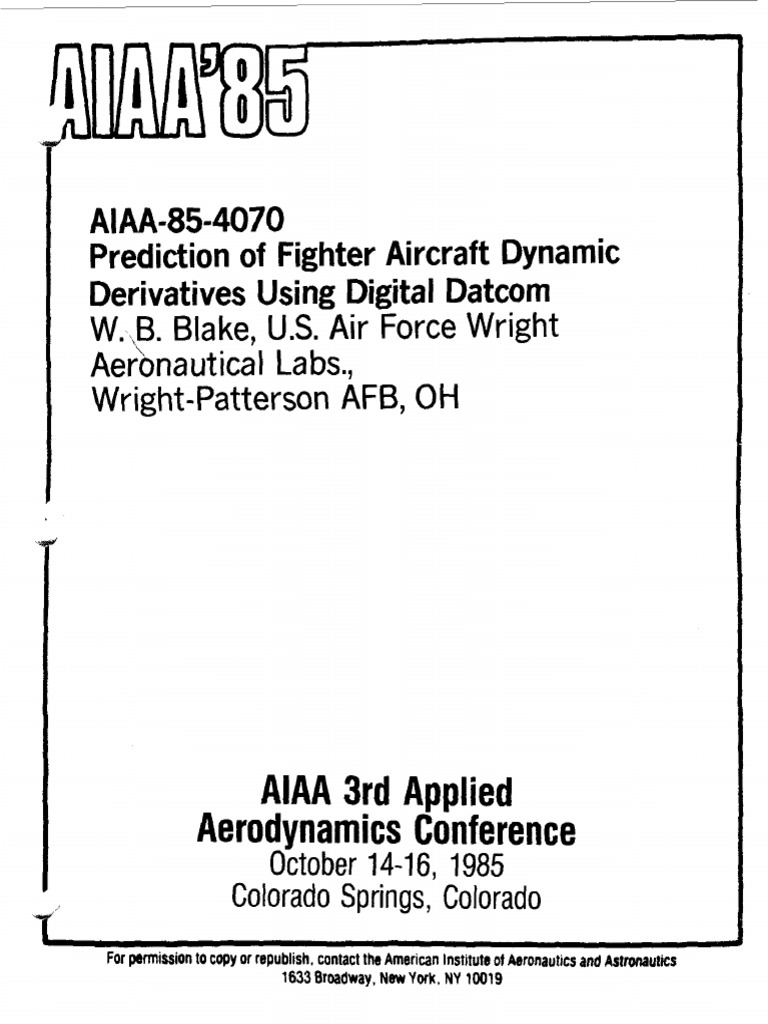 AIAA'85

AIAA-85-4070
Prediction of Fighter Aircraft Dynamic Derivatives Using Digital Datcom
W. B. Blake, U.S. Air Force Wright Aeronautical Labs.,
Wright-Patterson AFB, OH

AIAA 3rd Applied
Aerodynamics Conference
October 14-16, 1985
Colorado Springs, Colorado

For permission to copy or republish, contact the American Institute of Aeronautics and Astronautics
1633 Broadway, New York, NY 10019